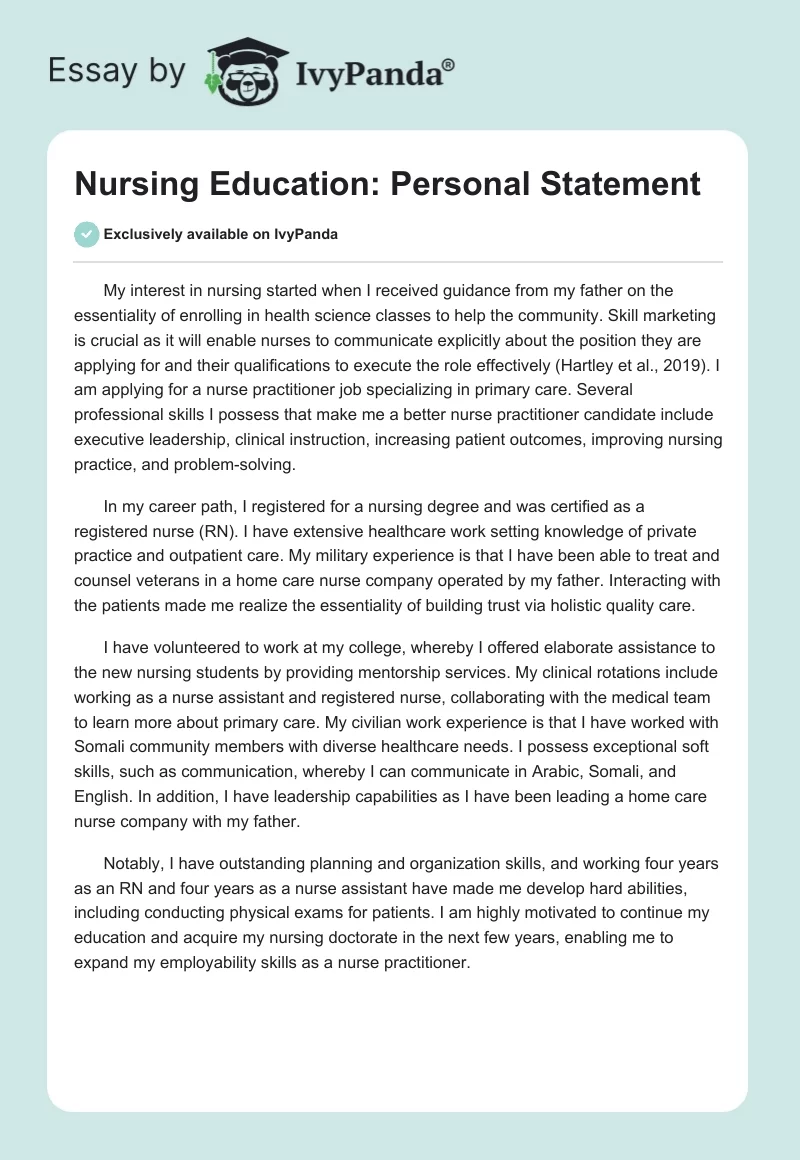 Essay by IvyPanda®

Nursing Education: Personal Statement

Exclusively available on IvyPanda

My interest in nursing started when I received guidance from my father on the essentiality of enrolling in health science classes to help the community. Skill marketing is crucial as it will enable nurses to communicate explicitly about the position they are applying for and their qualifications to execute the role effectively (Hartley et al., 2019). I am applying for a nurse practitioner job specializing in primary care. Several professional skills I possess that make me a better nurse practitioner candidate include executive leadership, clinical instruction, increasing patient outcomes, improving nursing practice, and problem-solving.

In my career path, I registered for a nursing degree and was certified as a registered nurse (RN). I have extensive healthcare work setting knowledge of private practice and outpatient care. My military experience is that I have been able to treat and counsel veterans in a home care nurse company operated by my father. Interacting with the patients made me realize the essentiality of building trust via holistic quality care.

I have volunteered to work at my college, whereby I offered elaborate assistance to the new nursing students by providing mentorship services. My clinical rotations include working as a nurse assistant and registered nurse, collaborating with the medical team to learn more about primary care. My civilian work experience is that I have worked with Somali community members with diverse healthcare needs. I possess exceptional soft skills, such as communication, whereby I can communicate in Arabic, Somali, and English. In addition, I have leadership capabilities as I have been leading a home care nurse company with my father.

Notably, I have outstanding planning and organization skills, and working four years as an RN and four years as a nurse assistant have made me develop hard abilities, including conducting physical exams for patients. I am highly motivated to continue my education and acquire my nursing doctorate in the next few years, enabling me to expand my employability skills as a nurse practitioner.